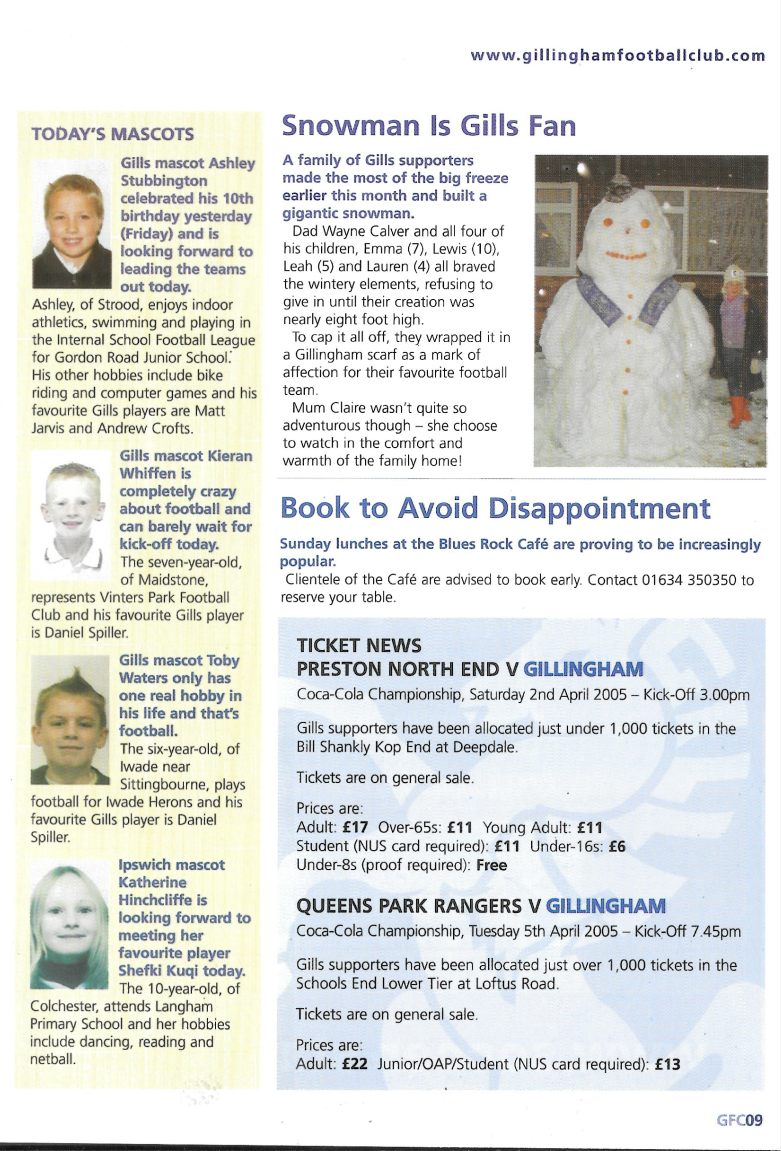 www.gillinghamfootballclub.com

TODAY'S MASCOTS

Gills mascot Ashley Stubbington celebrated his 10th birthday yesterday (Friday) and is looking forward to leading the teams out today.

Ashley, of Strood, enjoys indoor athletics, swimming and playing in the Internal School Football League for Gordon Road Junior School. His other hobbies include bike riding and computer games and his favourite Gills players are Matt Jarvis and Andrew Crofts.

Gills mascot Kieran Whiffen is completely crazy about football and can barely wait for kick-off today.

The seven-year-old, of Maidstone, represents Vinters Park Football Club and his favourite Gills player is Daniel Spiller.

Gills mascot Toby Waters only has one real hobby in his life and that's football.

The six-year-old, of Iwade near Sittingbourne, plays football for Iwade Herons and his favourite Gills player is Daniel Spiller.

Ipswich mascot Katherine Hinchcliffe is looking forward to meeting her favourite player Shefki Kuqi today.

The 10-year-old, of Colchester, attends Langham Primary School and her hobbies include dancing, reading and netball.

Snowman Is Gills Fan

A family of Gills supporters made the most of the big freeze earlier this month and built a gigantic snowman.

Dad Wayne Calver and all four of his children, Emma (7), Lewis (10), Leah (5) and Lauren (4) all braved the wintery elements, refusing to give in until their creation was nearly eight foot high.

To cap it all off, they wrapped it in a Gillingham scarf as a mark of affection for their favourite football team.

Mum Claire wasn't quite so adventurous though – she choose to watch in the comfort and warmth of the family home!

Book to Avoid Disappointment

Sunday lunches at the Blues Rock Café are proving to be increasingly popular.

Clientele of the Café are advised to book early. Contact 01634 350350 to reserve your table.

TICKET NEWS
PRESTON NORTH END V GILLINGHAM
Coca-Cola Championship, Saturday 2nd April 2005 – Kick-Off 3.00pm

Gills supporters have been allocated just under 1,000 tickets in the Bill Shankly Kop End at Deepdale.

Tickets are on general sale.

Prices are:
Adult: £17 Over-65s: £11 Young Adult: £11
Student (NUS card required): £11 Under-16s: £6
Under-8s (proof required): Free

QUEENS PARK RANGERS V GILLINGHAM
Coca-Cola Championship, Tuesday 5th April 2005 – Kick-Off 7.45pm

Gills supporters have been allocated just over 1,000 tickets in the Schools End Lower Tier at Loftus Road.

Tickets are on general sale.

Prices are:
Adult: £22 Junior/OAP/Student (NUS card required): £13

GFC09